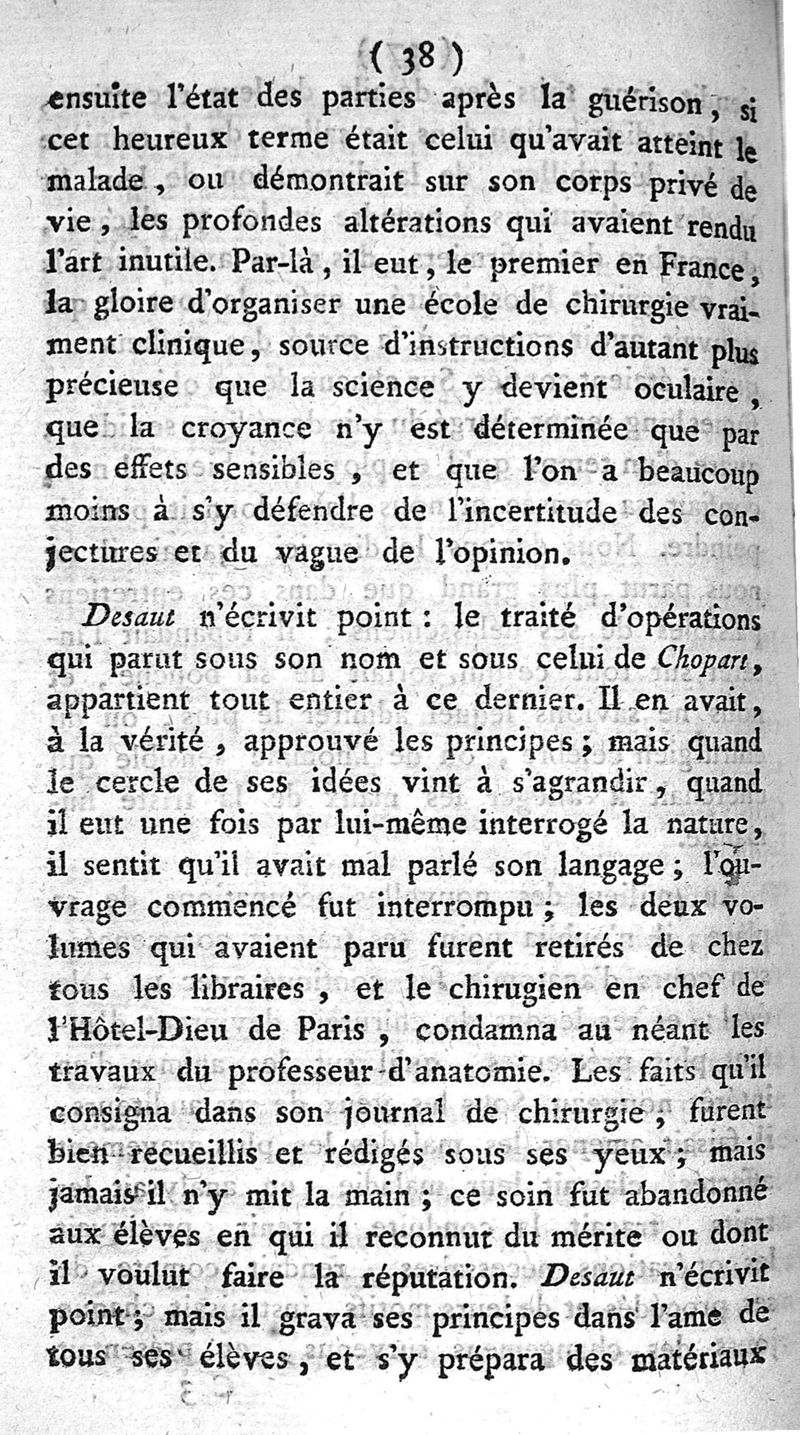 ( 38 )

ensuite l'état des parties après la guérison, si cet heureux terme était celui qu'avait atteint le malade, ou démontrait sur son corps privé de vie, les profondes altérations qui avaient rendu l'art inutile. Par-là, il eut, le premier en France, la gloire d'organiser une école de chirurgie vraiment clinique, source d'instructions d'autant plus précieuse que la science y devient oculaire, que la croyance n'y est déterminée que par des effets sensibles, et que l'on a beaucoup moins à s'y défendre de l'incertitude des conjectures et du vague de l'opinion.

Desaut n'écrivit point : le traité d'opérations qui parut sous son nom et sous celui de Chopart, appartient tout entier à ce dernier. Il en avait, à la vérité, approuvé les principes ; mais quand le cercle de ses idées vint à s'agrandir, quand il eut une fois par lui-même interrogé la nature, il sentit qu'il avait mal parlé son langage ; l'ouvrage commencé fut interrompu ; les deux volumes qui avaient paru furent retirés de chez tous les libraires, et le chirugien en chef de l'Hôtel-Dieu de Paris, condamna au néant les travaux du professeur d'anatomie. Les faits qu'il consigna dans son journal de chirurgie, furent bien recueillis et rédigés sous ses yeux ; mais jamais il n'y mit la main ; ce soin fut abandonné aux élèves en qui il reconnut du mérite ou dont il voulut faire la réputation. Desaut n'écrivit point ; mais il grava ses principes dans l'ame de tous ses élèves, et s'y prépara des matériaux